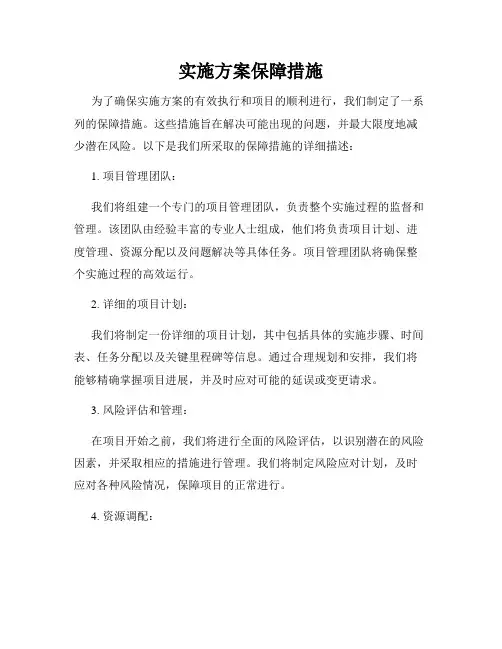 实施方案保障措施

为了确保实施方案的有效执行和项目的顺利进行，我们制定了一系列的保障措施。这些措施旨在解决可能出现的问题，并最大限度地减少潜在风险。以下是我们所采取的保障措施的详细描述：

1. 项目管理团队：

我们将组建一个专门的项目管理团队，负责整个实施过程的监督和管理。该团队由经验丰富的专业人士组成，他们将负责项目计划、进度管理、资源分配以及问题解决等具体任务。项目管理团队将确保整个实施过程的高效运行。

2. 详细的项目计划：

我们将制定一份详细的项目计划，其中包括具体的实施步骤、时间表、任务分配以及关键里程碑等信息。通过合理规划和安排，我们将能够精确掌握项目进展，并及时应对可能的延误或变更请求。

3. 风险评估和管理：

在项目开始之前，我们将进行全面的风险评估，以识别潜在的风险因素，并采取相应的措施进行管理。我们将制定风险应对计划，及时应对各种风险情况，保障项目的正常进行。

4. 资源调配：